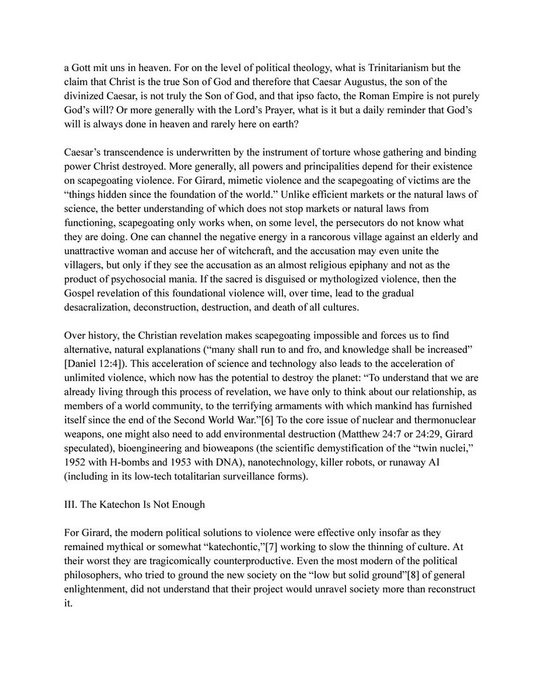 a Gott mit uns in heaven. For on the level of political theology, what is Trinitarianism but the claim that Christ is the true Son of God and therefore that Caesar Augustus, the son of the divinized Caesar, is not truly the Son of God, and that ipso facto, the Roman Empire is not purely God's will? Or more generally with the Lord's Prayer, what is it but a daily reminder that God's will is always done in heaven and rarely here on earth?

Caesar's transcendence is underwritten by the instrument of torture whose gathering and binding power Christ destroyed. More generally, all powers and principalities depend for their existence on scapegoating violence. For Girard, mimetic violence and the scapegoating of victims are the "things hidden since the foundation of the world." Unlike efficient markets or the natural laws of science, the better understanding of which does not stop markets or natural laws from functioning, scapegoating only works when, on some level, the persecutors do not know what they are doing. One can channel the negative energy in a rancorous village against an elderly and unattractive woman and accuse her of witchcraft, and the accusation may even unite the villagers, but only if they see the accusation as an almost religious epiphany and not as the product of psychosocial mania. If the sacred is disguised or mythologized violence, then the Gospel revelation of this foundational violence will, over time, lead to the gradual desacralization, deconstruction, destruction, and death of all cultures.

Over history, the Christian revelation makes scapegoating impossible and forces us to find alternative, natural explanations ("many shall run to and fro, and knowledge shall be increased" [Daniel 12:4]). This acceleration of science and technology also leads to the acceleration of unlimited violence, which now has the potential to destroy the planet: "To understand that we are already living through this process of revelation, we have only to think about our relationship, as members of a world community, to the terrifying armaments with which mankind has furnished itself since the end of the Second World War."[6] To the core issue of nuclear and thermonuclear weapons, one might also need to add environmental destruction (Matthew 24:7 or 24:29, Girard speculated), bioengineering and bioweapons (the scientific demystification of the "twin nuclei," 1952 with H-bombs and 1953 with DNA), nanotechnology, killer robots, or runaway AI (including in its low-tech totalitarian surveillance forms).

III. The Katechon Is Not Enough

For Girard, the modern political solutions to violence were effective only insofar as they remained mythical or somewhat "katechontic,"[7] working to slow the thinning of culture. At their worst they are tragicomically counterproductive. Even the most modern of the political philosophers, who tried to ground the new society on the "low but solid ground"[8] of general enlightenment, did not understand that their project would unravel society more than reconstruct it.